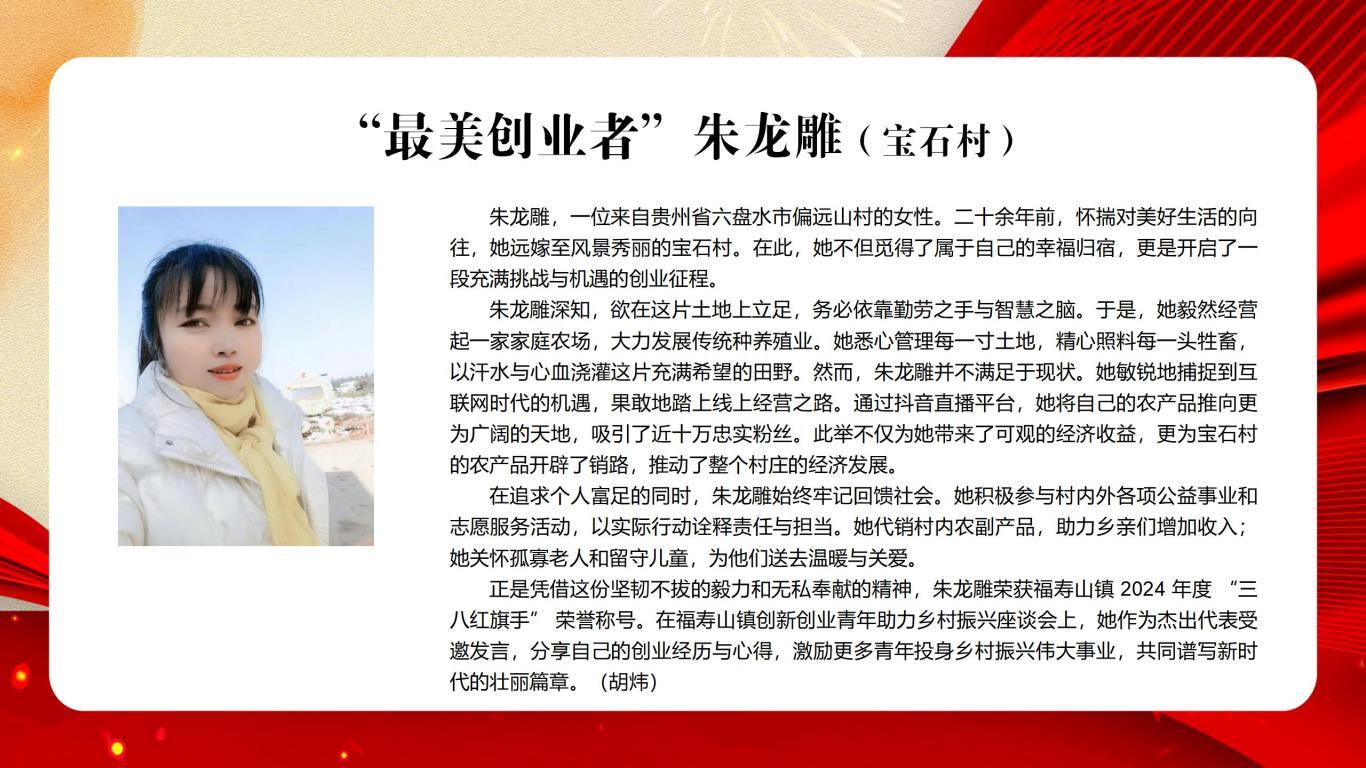 “最美创业者”朱龙雕（宝石村）

朱龙雕，一位来自贵州省六盘水市偏远山村的女性。二十余年前，怀揣对美好生活的向往，她远嫁至风景秀丽的宝石村。在此，她不但觅得了属于自己的幸福归宿，更是开启了一段充满挑战与机遇的创业征程。

朱龙雕深知，欲在这片土地上立足，务必依靠勤劳之手与智慧之脑。于是，她毅然经营起一家家庭农场，大力发展传统种养殖业。她悉心管理每一寸土地，精心照料每一头牲畜，以汗水与心血浇灌这片充满希望的田野。然而，朱龙雕并不满足于现状。她敏锐地捕捉到互联网时代的机遇，果敢地踏上线上经营之路。通过抖音直播平台，她将自己的农产品推向更为广阔的天地，吸引了近十万忠实粉丝。此举不仅为她带来了可观的经济收益，更为宝石村的农产品开辟了销路，推动了整个村庄的经济发展。

在追求个人富足的同时，朱龙雕始终牢记回馈社会。她积极参与村内外各项公益事业和志愿服务活动，以实际行动诠释责任与担当。她代销村内农副产品，助力乡亲们增加收入；她关怀孤寡老人和留守儿童，为他们送去温暖与关爱。

正是凭借这份坚韧不拔的毅力和无私奉献的精神，朱龙雕荣获福寿山镇 2024 年度 “三八红旗手” 荣誉称号。在福寿山镇创新创业青年助力乡村振兴座谈会上，她作为杰出代表受邀发言，分享自己的创业经历与心得，激励更多青年投身乡村振兴伟大事业，共同谱写新时代的壮丽篇章。（胡炜）